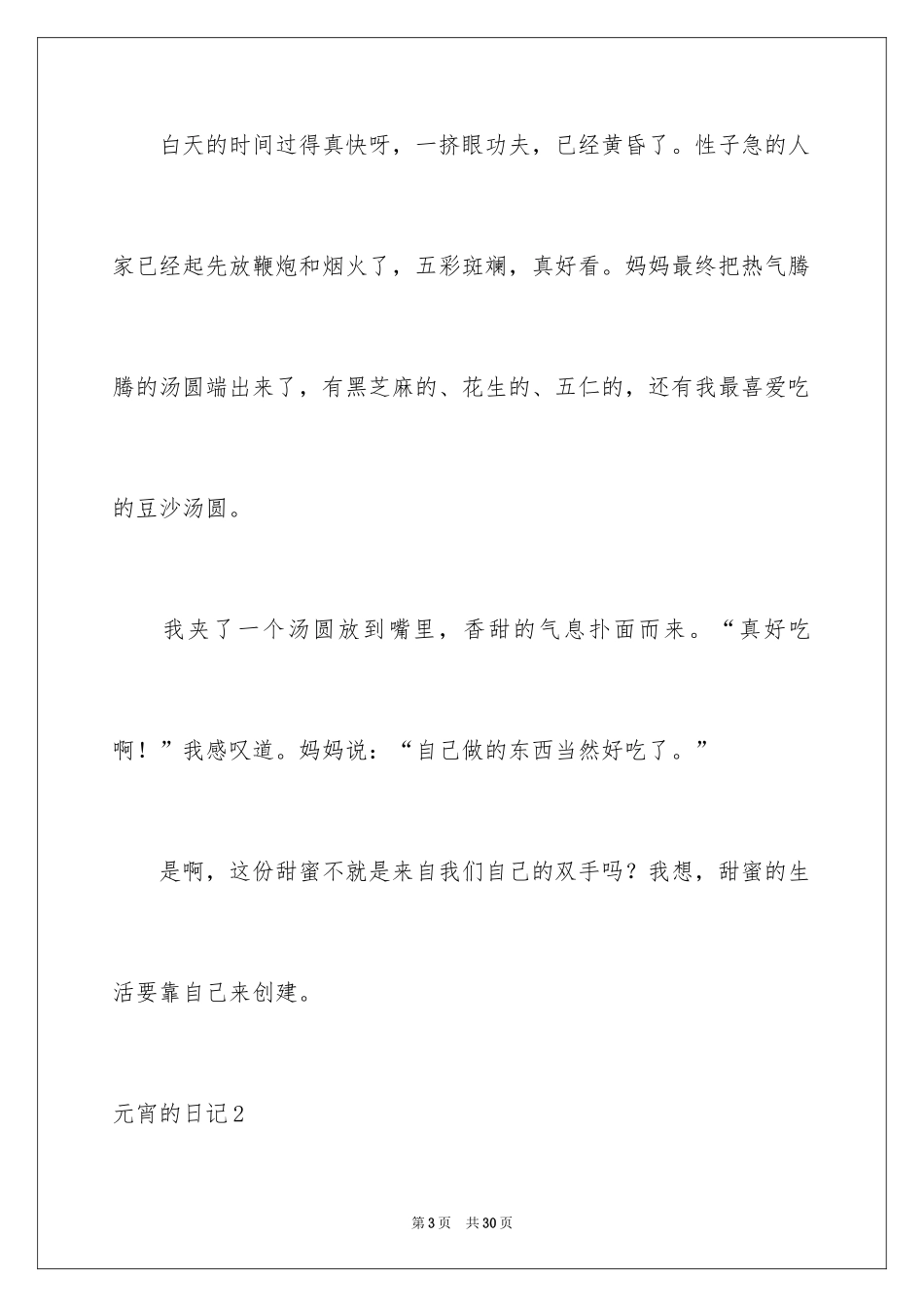 白天的时间过得真快呀，一挤眼功夫，已经黄昏了。性子急的人家已经起先放鞭炮和烟火了，五彩斑斓，真好看。妈妈最终把热气腾腾的汤圆端出来了，有黑芝麻的、花生的、五仁的，还有我最喜爱吃的豆沙汤圆。

我夹了一个汤圆放到嘴里，香甜的气息扑面而来。“真好吃啊！”我感叹道。妈妈说：“自己做的东西当然好吃了。”

是啊，这份甜蜜不就是来自我们自己的双手吗？我想，甜蜜的生活要靠自己来创建。

元宵的日记2

第3页　共30页